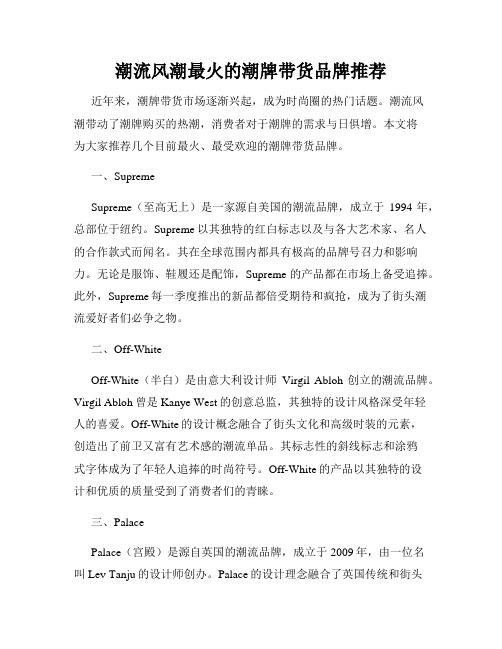 潮流风潮最火的潮牌带货品牌推荐

近年来，潮牌带货市场逐渐兴起，成为时尚圈的热门话题。潮流风潮带动了潮牌购买的热潮，消费者对于潮牌的需求与日俱增。本文将为大家推荐几个目前最火、最受欢迎的潮牌带货品牌。

一、Supreme

Supreme（至高无上）是一家源自美国的潮流品牌，成立于 1994 年，总部位于纽约。Supreme 以其独特的红白标志以及与各大艺术家、名人的合作款式而闻名。其在全球范围内都具有极高的品牌号召力和影响力。无论是服饰、鞋履还是配饰，Supreme 的产品都在市场上备受追捧。此外，Supreme 每一季度推出的新品都倍受期待和疯抢，成为了街头潮流爱好者们必争之物。

二、Off-White

Off-White（半白）是由意大利设计师 Virgil Abloh 创立的潮流品牌。Virgil Abloh 曾是 Kanye West 的创意总监，其独特的设计风格深受年轻人的喜爱。Off-White 的设计概念融合了街头文化和高级时装的元素，创造出了前卫又富有艺术感的潮流单品。其标志性的斜线标志和涂鸦式字体成为了年轻人追捧的时尚符号。Off-White 的产品以其独特的设计和优质的质量受到了消费者们的青睐。

三、Palace

Palace（宫殿）是源自英国的潮流品牌，成立于 2009 年，由一位名叫 Lev Tanju 的设计师创办。Palace 的设计理念融合了英国传统和街头